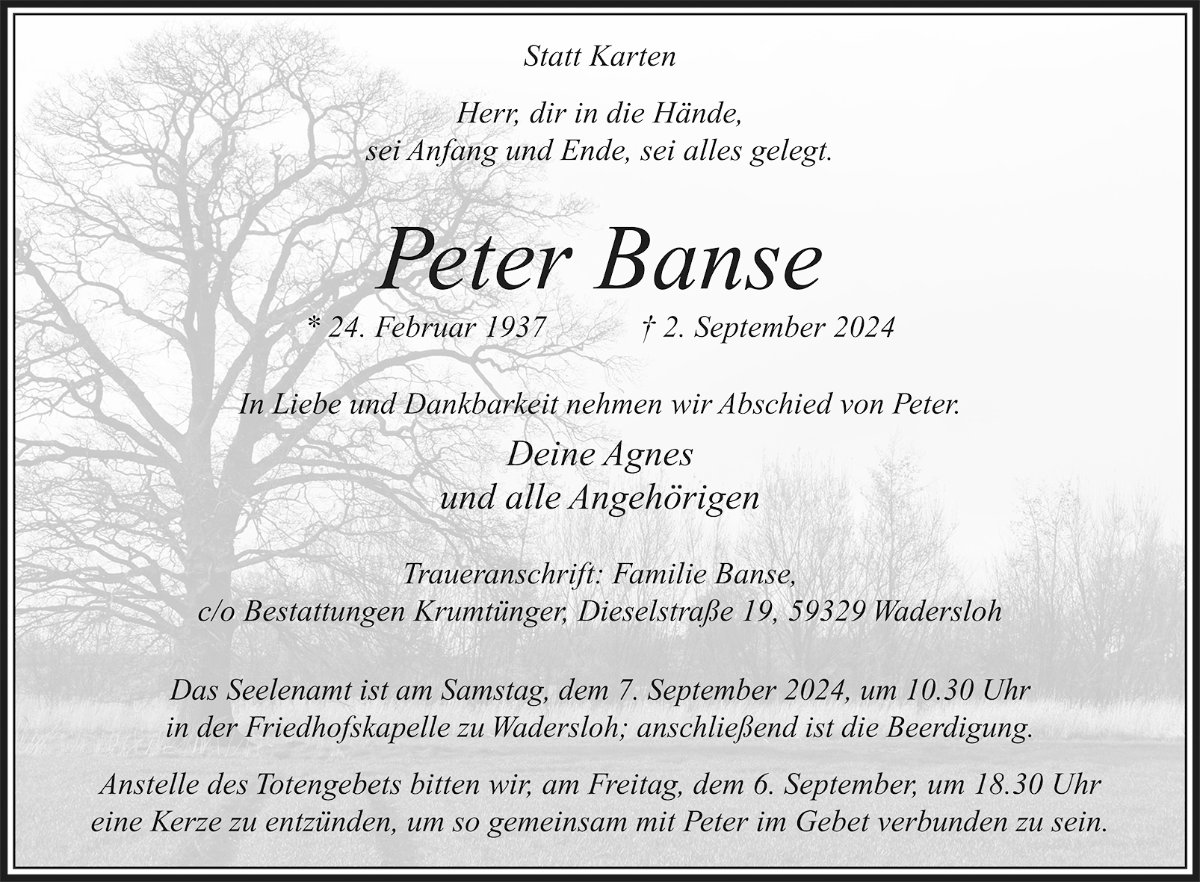 Statt Karten

Herr, dir in die Hände,
sei Anfang und Ende, sei alles gelegt.

Peter Banse

* 24. Februar 1937 † 2. September 2024

In Liebe und Dankbarkeit nehmen wir Abschied von Peter.

Deine Agnes
und alle Angehörigen

Traueranschrift: Familie Banse,
c/o Bestattungen Krumtünger, Dieselstraße 19, 59329 Wadersloh

Das Seelenamt ist am Samstag, dem 7. September 2024, um 10.30 Uhr in der Friedhofskapelle zu Wadersloh; anschließend ist die Beerdigung.

Anstelle des Totengebets bitten wir, am Freitag, dem 6. September, um 18.30 Uhr eine Kerze zu entzünden, um so gemeinsam mit Peter im Gebet verbunden zu sein.